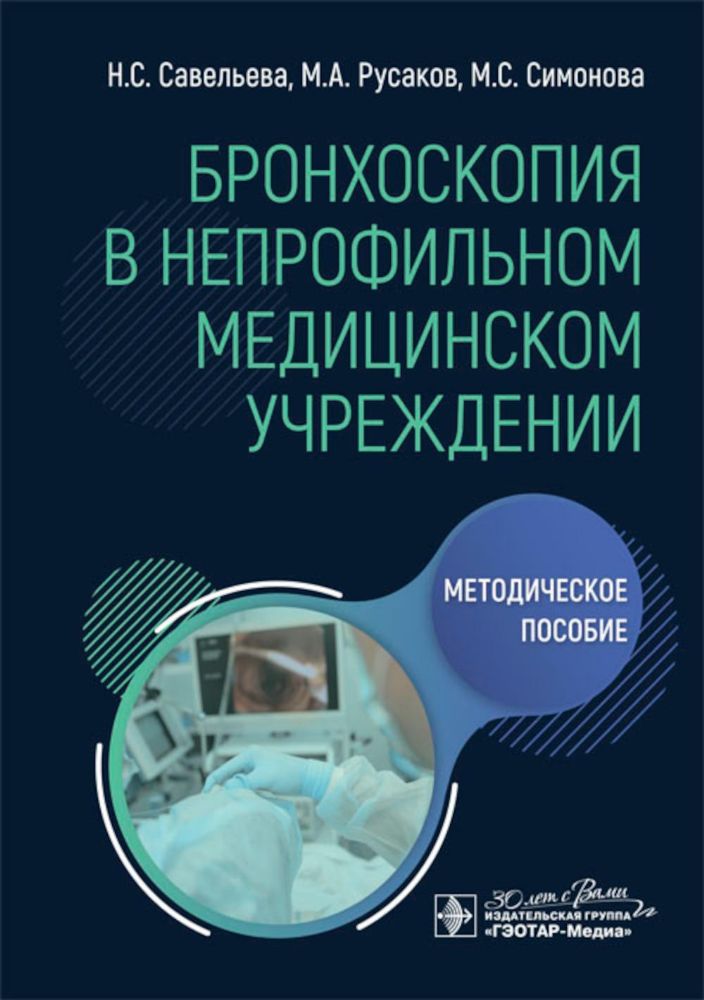 Н.С. Савельева, М.А. Русаков, М.С. Симонова

БРОНХОСКОПИЯ В НЕПРОФИЛЬНОМ МЕДИЦИНСКОМ УЧРЕЖДЕНИИ

МЕТОДИЧЕСКОЕ ПОСОБИЕ

30 лет с Вами
ИЗДАТЕЛЬСКАЯ ГРУППА
«ГЭОТАР-Медиа»